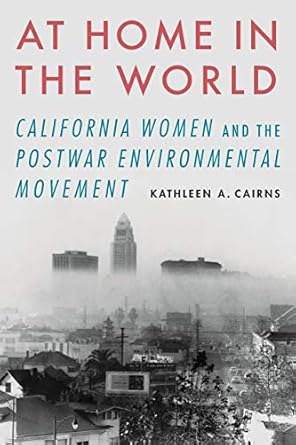 AT HOME IN THE WORLD

CALIFORNIA WOMEN AND THE POSTWAR ENVIRONMENTAL MOVEMENT

KATHLEEN A. CAIRNS